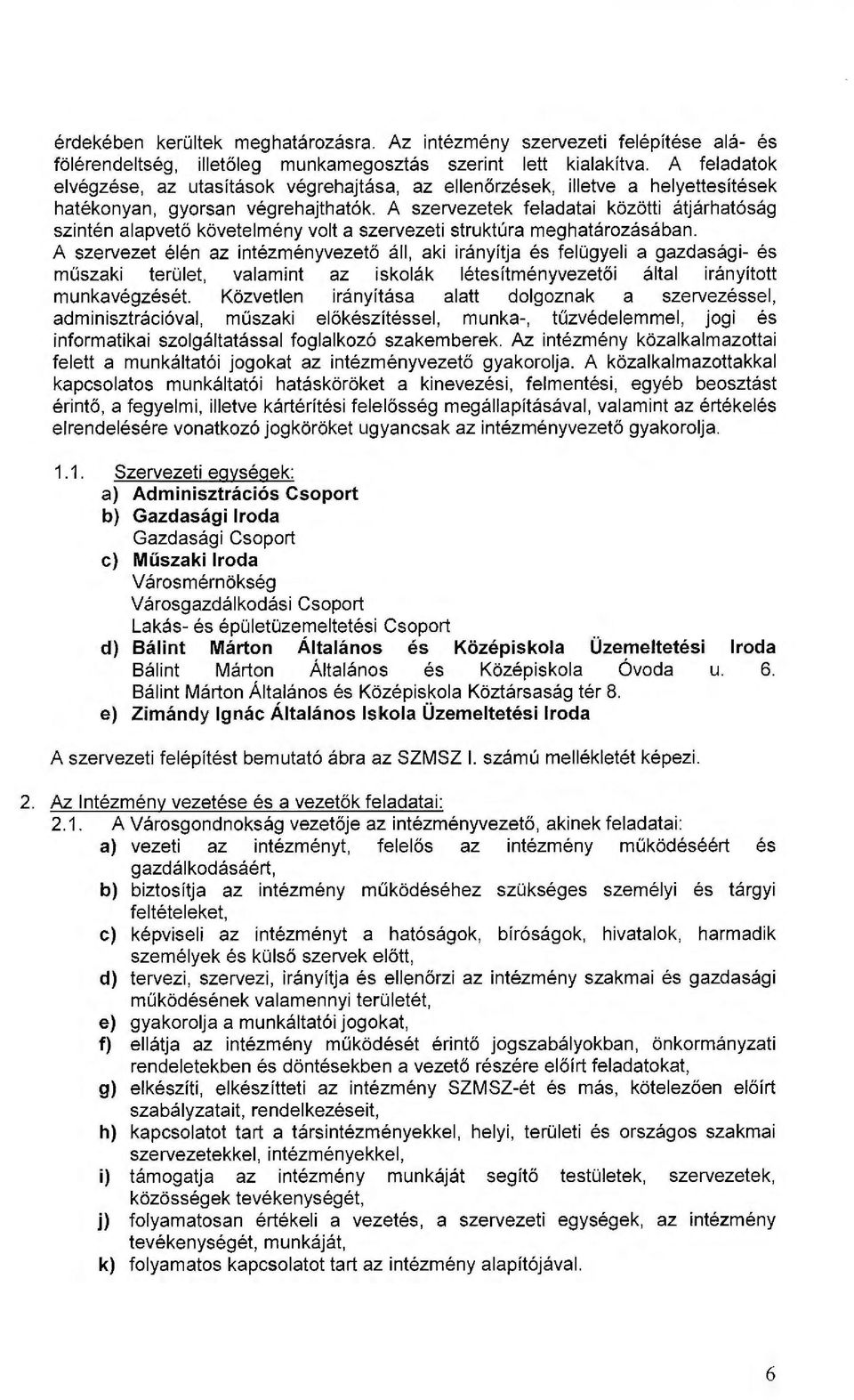 érdekében kerültek meghatározásra. Az intézmény szervezeti felépítése alá- és fölérendeltség, illetőleg munkamegosztás szerint lett kialakítva. A feladatok elvégzése, az utasítások végrehajtása, az ellenőrzések, illetve a helyettesítések hatékonyan, gyorsan végrehajthatók. A szervezetek feladatai közötti átjárhatóság szintén alapvető követelmény volt a szervezeti struktúra meghatározásában.
A szervezet élén az intézményvezető áll, aki irányítja és felügyeli a gazdasági- és műszaki terület, valamint az iskolák létesítményvezetői által irányított munkavégzését. Közvetlen irányítása alatt dolgoznak a szervezéssel, adminisztrációval, műszaki előkészítéssel, munka-, tűzvédelemmel, jogi és informatikai szolgáltatással foglalkozó szakemberek. Az intézmény közalkalmazottai felett a munkáltatói jogokat az intézményvezető gyakorolja. A közalkalmazottakkal kapcsolatos munkáltatói hatásköröket a kinevezési, felmentési, egyéb beosztást érintő, a fegyelmi, illetve kártérítési felelősség megállapításával, valamint az értékelés elrendelésére vonatkozó jogköröket ugyancsak az intézményvezető gyakorolja.

1.1. Szervezeti egységek:
a) Adminisztrációs Csoport
b) Gazdasági Iroda
Gazdasági Csoport
c) Műszaki Iroda
Városmérnökség
Városgazdálkodási Csoport
Lakás- és épületüzemeltetési Csoport
d) Bálint Márton Általános és Középiskola Üzemeltetési Iroda
Bálint Márton Általános és Középiskola Óvoda u. 6.
Bálint Márton Általános és Középiskola Köztársaság tér 8.
e) Zimándy Ignác Általános Iskola Üzemeltetési Iroda

A szervezeti felépítést bemutató ábra az SZMSZ I. számú mellékletét képezi.

2. Az Intézmény vezetése és a vezetők feladatai:
2.1. A Városgondnokság vezetője az intézményvezető, akinek feladatai:
a) vezeti az intézményt, felelős az intézmény működéséért és gazdálkodásáért,
b) biztosítja az intézmény működéséhez szükséges személyi és tárgyi feltételeket,
c) képviseli az intézményt a hatóságok, bíróságok, hivatalok, harmadik személyek és külső szervek előtt,
d) tervezi, szervezi, irányítja és ellenőrzi az intézmény szakmai és gazdasági működésének valamennyi területét,
e) gyakorolja a munkáltatói jogokat,
f) ellátja az intézmény működését érintő jogszabályokban, önkormányzati rendeletekben és döntésekben a vezető részére előírt feladatokat,
g) elkészíti, elkészítteti az intézmény SZMSZ-ét és más, kötelezően előírt szabályzatait, rendelkezéseit,
h) kapcsolatot tart a társintézményekkel, helyi, területi és országos szakmai szervezetekkel, intézményekkel,
i) támogatja az intézmény munkáját segítő testületek, szervezetek, közösségek tevékenységét,
j) folyamatosan értékeli a vezetés, a szervezeti egységek, az intézmény tevékenységét, munkáját,
k) folyamatos kapcsolatot tart az intézmény alapítójával.

6